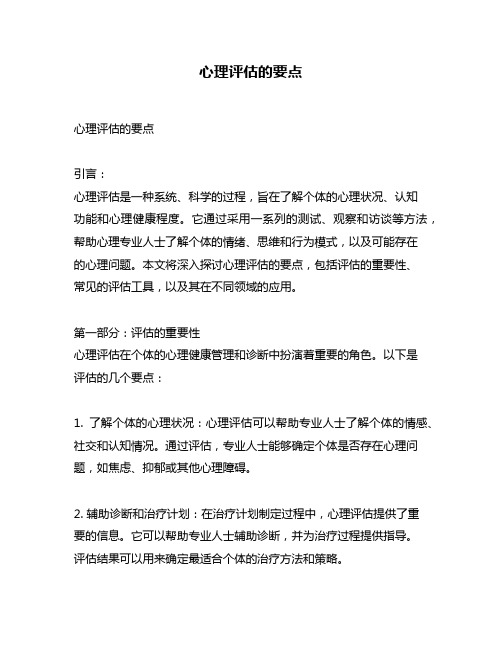 心理评估的要点

心理评估的要点

引言：
心理评估是一种系统、科学的过程，旨在了解个体的心理状况、认知功能和心理健康程度。它通过采用一系列的测试、观察和访谈等方法，帮助心理专业人士了解个体的情绪、思维和行为模式，以及可能存在的心理问题。本文将深入探讨心理评估的要点，包括评估的重要性、常见的评估工具，以及其在不同领域的应用。

第一部分：评估的重要性
心理评估在个体的心理健康管理和诊断中扮演着重要的角色。以下是评估的几个要点：

1. 了解个体的心理状况：心理评估可以帮助专业人士了解个体的情感、社交和认知情况。通过评估，专业人士能够确定个体是否存在心理问题，如焦虑、抑郁或其他心理障碍。

2. 辅助诊断和治疗计划：在治疗计划制定过程中，心理评估提供了重要的信息。它可以帮助专业人士辅助诊断，并为治疗过程提供指导。评估结果可以用来确定最适合个体的治疗方法和策略。